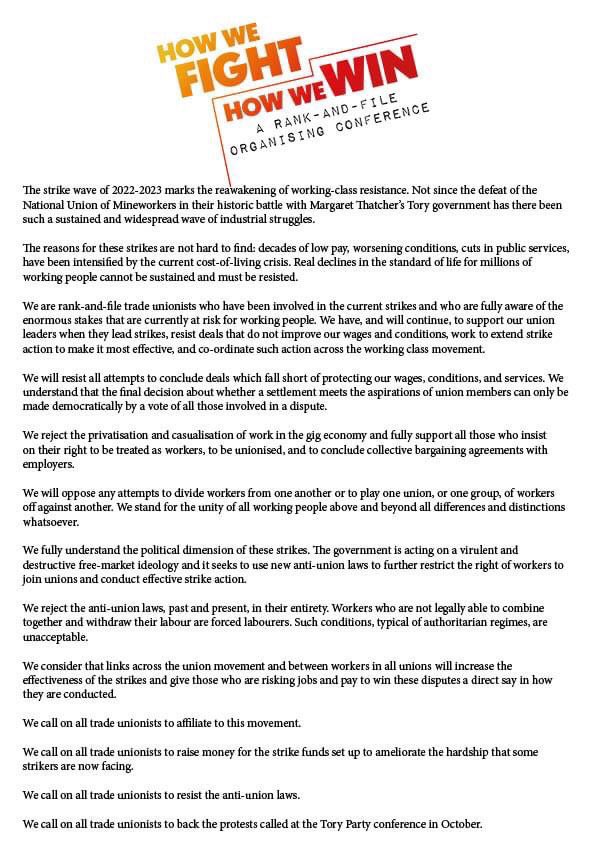 HOW WE FIGHT HOW WE WIN
A RANK-AND-FILE ORGANISING CONFERENCE

The strike wave of 2022-2023 marks the reawakening of working-class resistance. Not since the defeat of the National Union of Mineworkers in their historic battle with Margaret Thatcher's Tory government has there been such a sustained and widespread wave of industrial struggles.

The reasons for these strikes are not hard to find: decades of low pay, worsening conditions, cuts in public services, have been intensified by the current cost-of-living crisis. Real declines in the standard of life for millions of working people cannot be sustained and must be resisted.

We are rank-and-file trade unionists who have been involved in the current strikes and who are fully aware of the enormous stakes that are currently at risk for working people. We have, and will continue, to support our union leaders when they lead strikes, resist deals that do not improve our wages and conditions, work to extend strike action to make it most effective, and co-ordinate such action across the working class movement.

We will resist all attempts to conclude deals which fall short of protecting our wages, conditions, and services. We understand that the final decision about whether a settlement meets the aspirations of union members can only be made democratically by a vote of all those involved in a dispute.

We reject the privatisation and casualisation of work in the gig economy and fully support all those who insist on their right to be treated as workers, to be unionised, and to conclude collective bargaining agreements with employers.

We will oppose any attempts to divide workers from one another or to play one union, or one group, of workers off against another. We stand for the unity of all working people above and beyond all differences and distinctions whatsoever.

We fully understand the political dimension of these strikes. The government is acting on a virulent and destructive free-market ideology and it seeks to use new anti-union laws to further restrict the right of workers to join unions and conduct effective strike action.

We reject the anti-union laws, past and present, in their entirety. Workers who are not legally able to combine together and withdraw their labour are forced labourers. Such conditions, typical of authoritarian regimes, are unacceptable.

We consider that links across the union movement and between workers in all unions will increase the effectiveness of the strikes and give those who are risking jobs and pay to win these disputes a direct say in how they are conducted.

We call on all trade unionists to affiliate to this movement.

We call on all trade unionists to raise money for the strike funds set up to ameliorate the hardship that some strikers are now facing.

We call on all trade unionists to resist the anti-union laws.

We call on all trade unionists to back the protests called at the Tory Party conference in October.